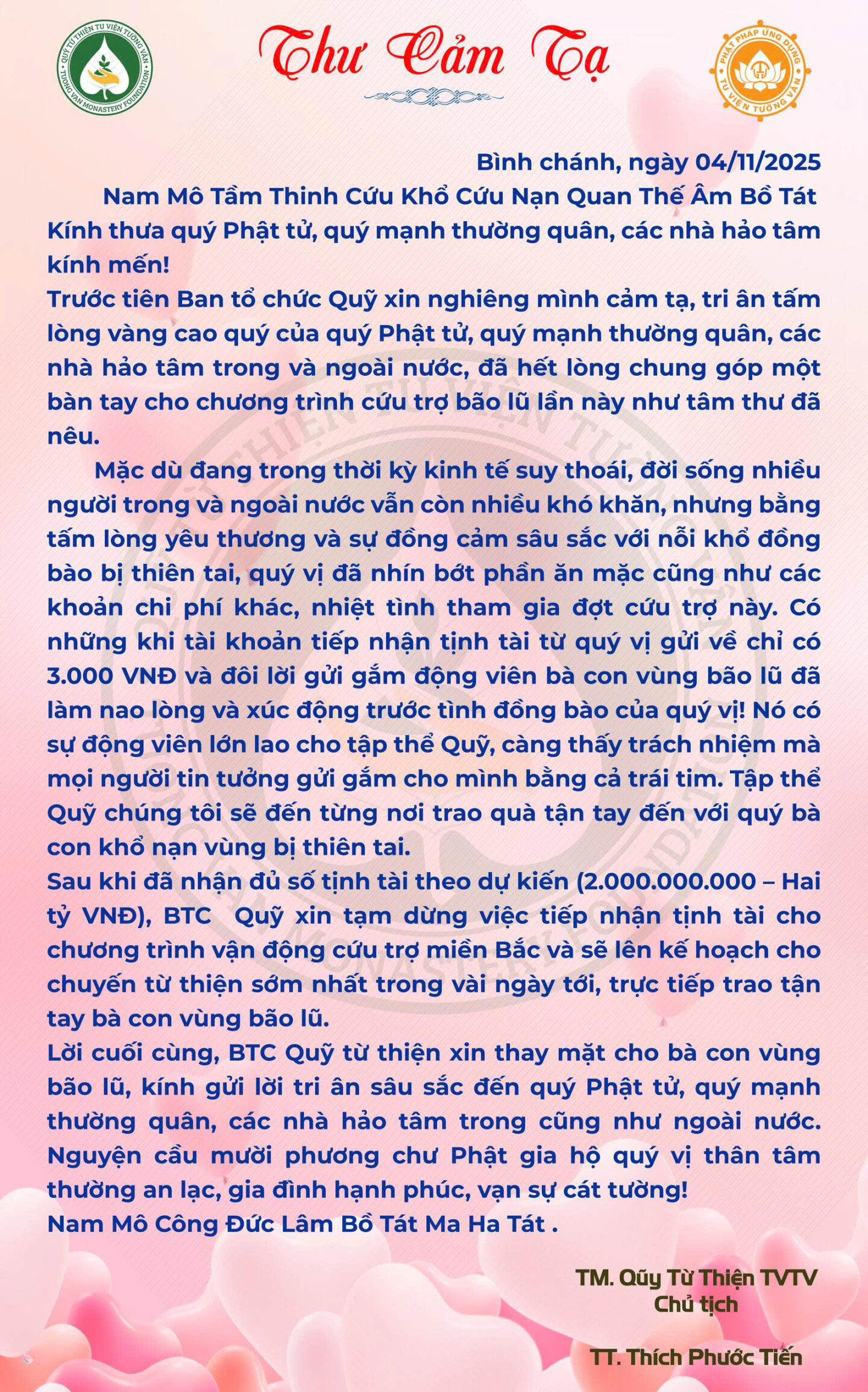 QUỸ TỪ THIỆN TU VIỆN TƯỜNG VÂN
TUONG VAN MONASTERY FOUNDATION

Thư Cảm Tạ

PHẬT PHÁP ỨNG DỤNG
TU VIỆN TƯỜNG VÂN

Bình chánh, ngày 04/11/2025

Nam Mô Tầm Thinh Cứu Khổ Cứu Nạn Quan Thế Âm Bồ Tát
Kính thưa quý Phật tử, quý mạnh thường quân, các nhà hảo tâm kính mến!
Trước tiên Ban tổ chức Quỹ xin nghiêng mình cảm tạ, tri ân tấm lòng vàng cao quý của quý Phật tử, quý mạnh thường quân, các nhà hảo tâm trong và ngoài nước, đã hết lòng chung góp một bàn tay cho chương trình cứu trợ bão lũ lần này như tâm thư đã nêu.

Mặc dù đang trong thời kỳ kinh tế suy thoái, đời sống nhiều người trong và ngoài nước vẫn còn nhiều khó khăn, nhưng bằng tấm lòng yêu thương và sự đồng cảm sâu sắc với nỗi khổ đồng bào bị thiên tai, quý vị đã nhín bớt phần ăn mặc cũng như các khoản chi phí khác, nhiệt tình tham gia đợt cứu trợ này. Có những khi tài khoản tiếp nhận tịnh tài từ quý vị gửi về chỉ có 3.000 VNĐ và đôi lời gửi gắm động viên bà con vùng bão lũ đã làm nao lòng và xúc động trước tình đồng bào của quý vị! Nó có sự động viên lớn lao cho tập thể Quỹ, càng thấy trách nhiệm mà mọi người tin tưởng gửi gắm cho mình bằng cả trái tim. Tập thể Quỹ chúng tôi sẽ đến từng nơi trao quà tận tay đến với quý bà con khổ nạn vùng bị thiên tai.
Sau khi đã nhận đủ số tịnh tài theo dự kiến (2.000.000.000 – Hai tỷ VNĐ), BTC Quỹ xin tạm dừng việc tiếp nhận tịnh tài cho chương trình vận động cứu trợ miền Bắc và sẽ lên kế hoạch cho chuyến từ thiện sớm nhất trong vài ngày tới, trực tiếp trao tận tay bà con vùng bão lũ.
Lời cuối cùng, BTC Quỹ từ thiện xin thay mặt cho bà con vùng bão lũ, kính gửi lời tri ân sâu sắc đến quý Phật tử, quý mạnh thường quân, các nhà hảo tâm trong cũng như ngoài nước. Nguyện cầu mười phương chư Phật gia hộ quý vị thân tâm thường an lạc, gia đình hạnh phúc, vạn sự cát tường!
Nam Mô Công Đức Lâm Bồ Tát Ma Ha Tát .

TM. Qũy Từ Thiện TVTV
Chủ tịch

TT. Thích Phước Tiến